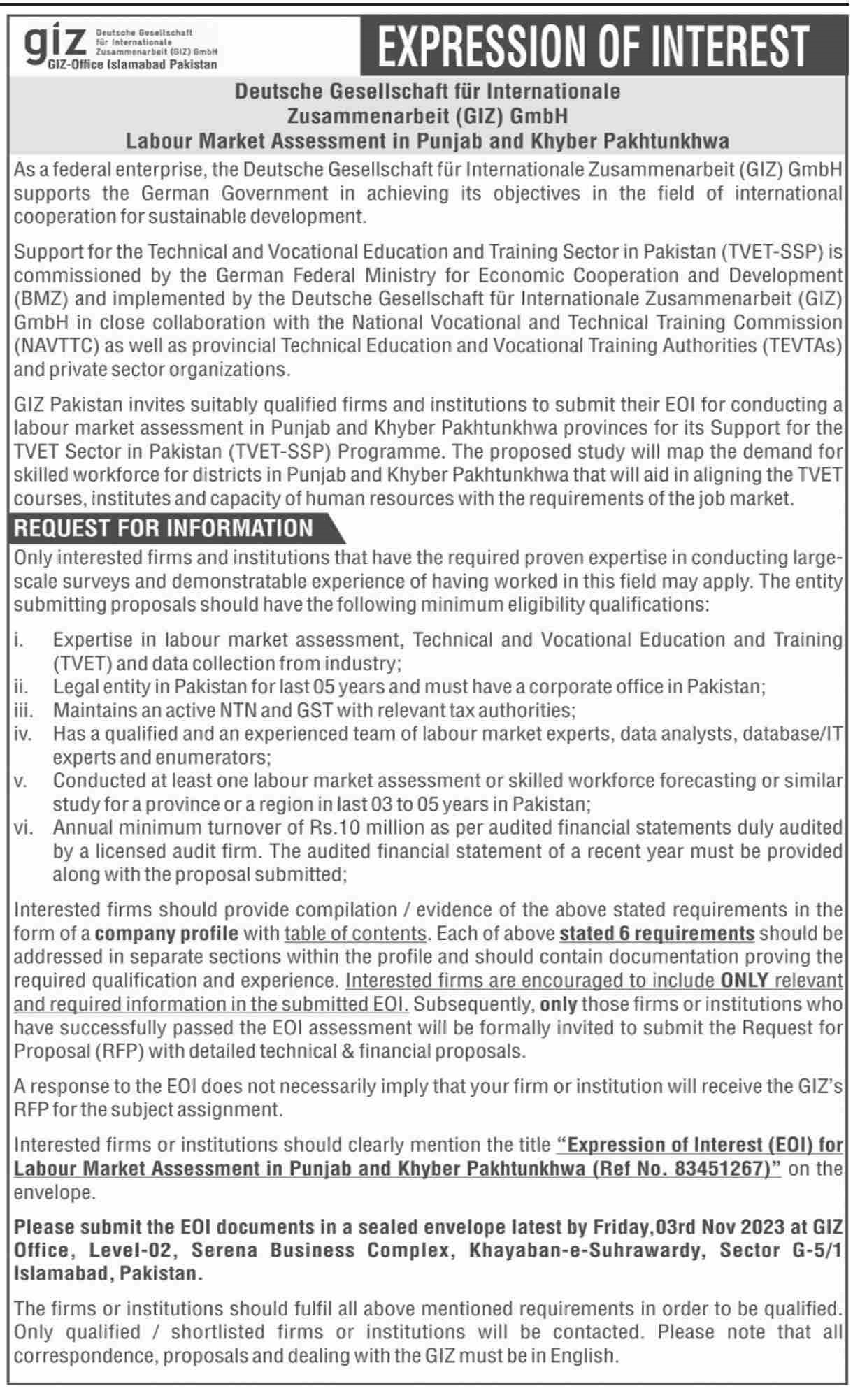 giz Deutsche Gesellschaft für Internationale Zusammenarbeit (GIZ) GmbH
GIZ-Office Islamabad Pakistan

EXPRESSION OF INTEREST

Deutsche Gesellschaft für Internationale Zusammenarbeit (GIZ) GmbH
Labour Market Assessment in Punjab and Khyber Pakhtunkhwa

As a federal enterprise, the Deutsche Gesellschaft für Internationale Zusammenarbeit (GIZ) GmbH supports the German Government in achieving its objectives in the field of international cooperation for sustainable development.

Support for the Technical and Vocational Education and Training Sector in Pakistan (TVET-SSP) is commissioned by the German Federal Ministry for Economic Cooperation and Development (BMZ) and implemented by the Deutsche Gesellschaft für Internationale Zusammenarbeit (GIZ) GmbH in close collaboration with the National Vocational and Technical Training Commission (NAVTTC) as well as provincial Technical Education and Vocational Training Authorities (TEVTAs) and private sector organizations.

GIZ Pakistan invites suitably qualified firms and institutions to submit their EOI for conducting a labour market assessment in Punjab and Khyber Pakhtunkhwa provinces for its Support for the TVET Sector in Pakistan (TVET-SSP) Programme. The proposed study will map the demand for skilled workforce for districts in Punjab and Khyber Pakhtunkhwa that will aid in aligning the TVET courses, institutes and capacity of human resources with the requirements of the job market.

REQUEST FOR INFORMATION

Only interested firms and institutions that have the required proven expertise in conducting large-scale surveys and demonstratable experience of having worked in this field may apply. The entity submitting proposals should have the following minimum eligibility qualifications:

i. Expertise in labour market assessment, Technical and Vocational Education and Training (TVET) and data collection from industry;
ii. Legal entity in Pakistan for last 05 years and must have a corporate office in Pakistan;
iii. Maintains an active NTN and GST with relevant tax authorities;
iv. Has a qualified and an experienced team of labour market experts, data analysts, database/IT experts and enumerators;
v. Conducted at least one labour market assessment or skilled workforce forecasting or similar study for a province or a region in last 03 to 05 years in Pakistan;
vi. Annual minimum turnover of Rs.10 million as per audited financial statements duly audited by a licensed audit firm. The audited financial statement of a recent year must be provided along with the proposal submitted;

Interested firms should provide compilation / evidence of the above stated requirements in the form of a company profile with table of contents. Each of above stated 6 requirements should be addressed in separate sections within the profile and should contain documentation proving the required qualification and experience. Interested firms are encouraged to include ONLY relevant and required information in the submitted EOI. Subsequently, only those firms or institutions who have successfully passed the EOI assessment will be formally invited to submit the Request for Proposal (RFP) with detailed technical & financial proposals.

A response to the EOI does not necessarily imply that your firm or institution will receive the GIZ's RFP for the subject assignment.

Interested firms or institutions should clearly mention the title "Expression of Interest (EOI) for Labour Market Assessment in Punjab and Khyber Pakhtunkhwa (Ref No. 83451267)" on the envelope.

Please submit the EOI documents in a sealed envelope latest by Friday,03rd Nov 2023 at GIZ Office, Level-02, Serena Business Complex, Khayaban-e-Suhrawardy, Sector G-5/1 Islamabad, Pakistan.

The firms or institutions should fulfil all above mentioned requirements in order to be qualified. Only qualified / shortlisted firms or institutions will be contacted. Please note that all correspondence, proposals and dealing with the GIZ must be in English.